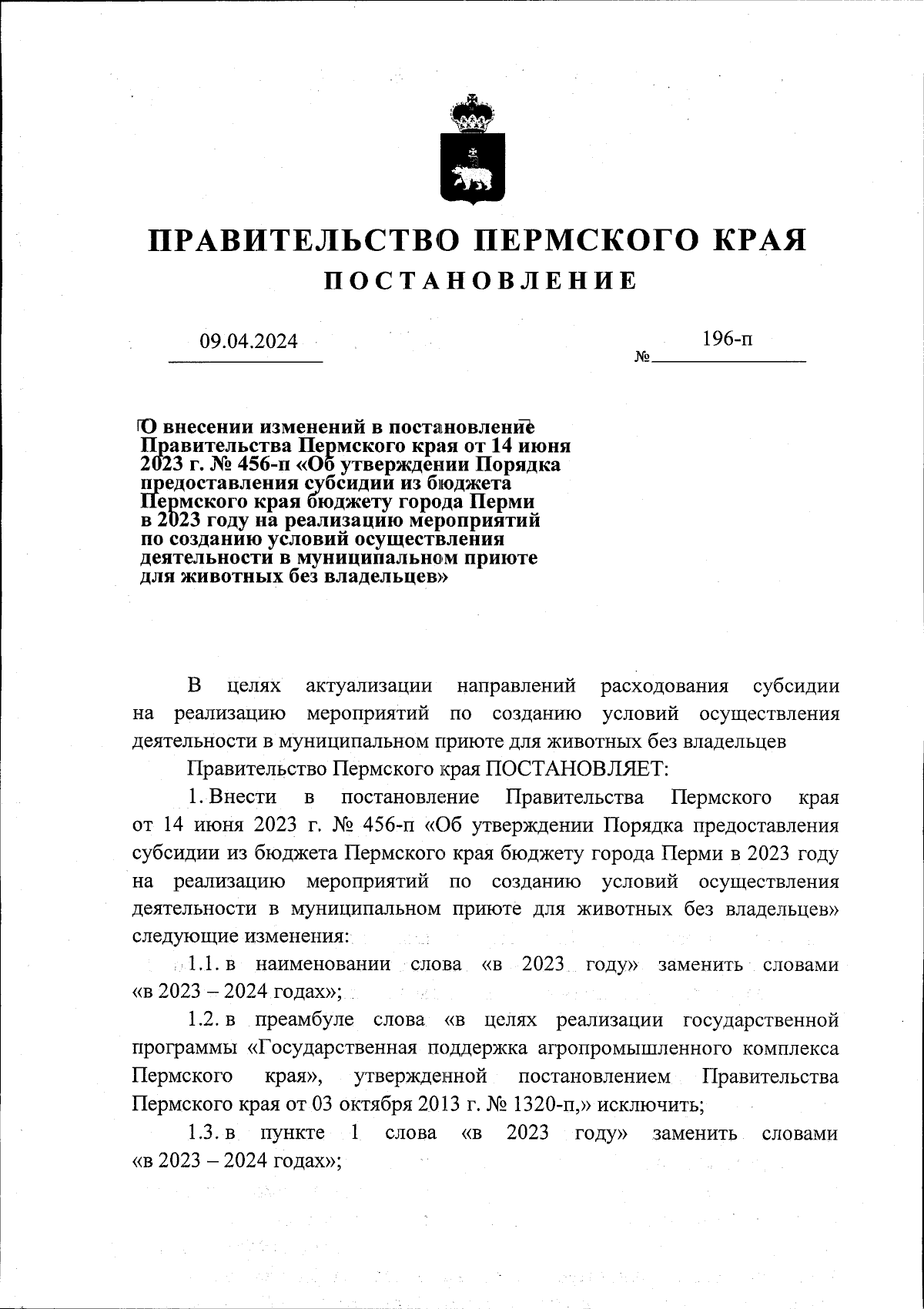 ПРАВИТЕЛЬСТВО ПЕРМСКОГО КРАЯ
ПОСТАНОВЛЕНИЕ

09.04.2024

№ 196-п

О внесении изменений в постановление Правительства Пермского края от 14 июня 2023 г. № 456-п «Об утверждении Порядка предоставления субсидии из бюджета Пермского края бюджету города Перми в 2023 году на реализацию мероприятий по созданию условий осуществления деятельности в муниципальном приюте для животных без владельцев»

В целях актуализации направлений расходования субсидии на реализацию мероприятий по созданию условий осуществления деятельности в муниципальном приюте для животных без владельцев

Правительство Пермского края ПОСТАНОВЛЯЕТ:

1. Внести в постановление Правительства Пермского края от 14 июня 2023 г. № 456-п «Об утверждении Порядка предоставления субсидии из бюджета Пермского края бюджету города Перми в 2023 году на реализацию мероприятий по созданию условий осуществления деятельности в муниципальном приюте для животных без владельцев» следующие изменения:

1.1. в наименовании слова «в 2023 году» заменить словами «в 2023 – 2024 годах»;

1.2. в преамбуле слова «в целях реализации государственной программы «Государственная поддержка агропромышленного комплекса Пермского края», утвержденной постановлением Правительства Пермского края от 03 октября 2013 г. № 1320-п,» исключить;

1.3. в пункте 1 слова «в 2023 году» заменить словами «в 2023 – 2024 годах»;